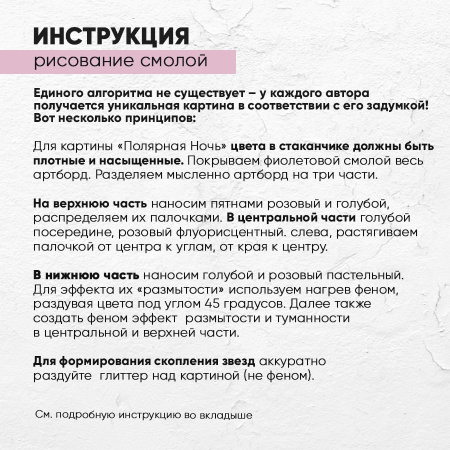 ИНСТРУКЦИЯ
рисование смолой

Единого алгоритма не существует – у каждого автора получается уникальная картина в соответствии с его задумкой! Вот несколько принципов:

Для картины «Полярная Ночь» цвета в стаканчике должны быть плотные и насыщенные. Покрываем фиолетовой смолой весь артборд. Разделяем мысленно артборд на три части.

На верхнюю часть наносим пятнами розовый и голубой, распределяем их палочками. В центральной части голубой посередине, розовый флуорисцентный. слева, растягиваем палочкой от центра к углам, от края к центру.

В нижнюю часть наносим голубой и розовый пастельный. Для эффекта их «размытости» используем нагрев феном, раздувая цвета под углом 45 градусов. Далее также создать феном эффект размытости и туманности в центральной и верхней части.

Для формирования скопления звезд аккуратно раздуйте глиттер над картиной (не феном).

См. подробную инструкцию во вкладыше